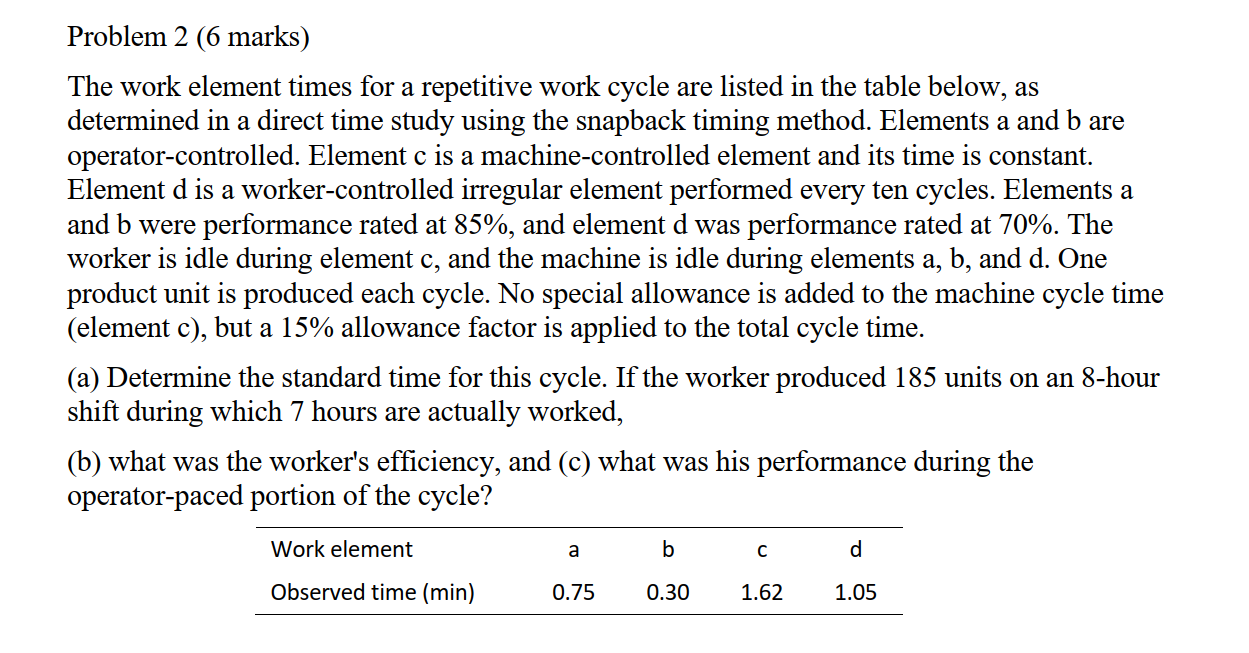 Problem 2 (6 marks)

The work element times for a repetitive work cycle are listed in the table below, as determined in a direct time study using the snapback timing method. Elements a and b are operator-controlled. Element c is a machine-controlled element and its time is constant. Element d is a worker-controlled irregular element performed every ten cycles. Elements a and b were performance rated at 85%, and element d was performance rated at 70%. The worker is idle during element c, and the machine is idle during elements a, b, and d. One product unit is produced each cycle. No special allowance is added to the machine cycle time (element c), but a 15% allowance factor is applied to the total cycle time.

(a) Determine the standard time for this cycle. If the worker produced 185 units on an 8-hour shift during which 7 hours are actually worked,

(b) what was the worker's efficiency, and (c) what was his performance during the operator-paced portion of the cycle?

| Work element | a | b | c | d |
|---|---|---|---|---|
| Observed time (min) | 0.75 | 0.30 | 1.62 | 1.05 |